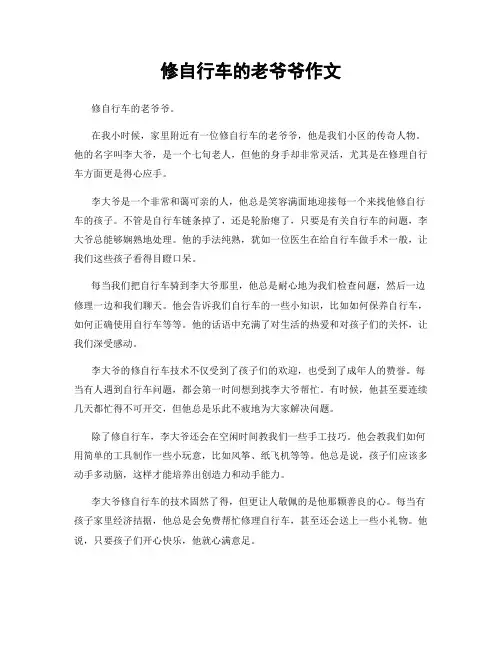 修自行车的老爷爷作文

修自行车的老爷爷。

在我小时候，家里附近有一位修自行车的老爷爷，他是我们小区的传奇人物。他的名字叫李大爷，是一个七旬老人，但他的身手却非常灵活，尤其是在修理自行车方面更是得心应手。

李大爷是一个非常和蔼可亲的人，他总是笑容满面地迎接每一个来找他修自行车的孩子。不管是自行车链条掉了，还是轮胎瘪了，只要是有关自行车的问题，李大爷总能够娴熟地处理。他的手法纯熟，犹如一位医生在给自行车做手术一般，让我们这些孩子看得目瞪口呆。

每当我们把自行车骑到李大爷那里，他总是耐心地为我们检查问题，然后一边修理一边和我们聊天。他会告诉我们自行车的一些小知识，比如如何保养自行车，如何正确使用自行车等等。他的话语中充满了对生活的热爱和对孩子们的关怀，让我们深受感动。

李大爷的修自行车技术不仅受到了孩子们的欢迎，也受到了成年人的赞誉。每当有人遇到自行车问题，都会第一时间想到找李大爷帮忙。有时候，他甚至要连续几天都忙得不可开交，但他总是乐此不疲地为大家解决问题。

除了修自行车，李大爷还会在空闲时间教我们一些手工技巧。他会教我们如何用简单的工具制作一些小玩意，比如风筝、纸飞机等等。他总是说，孩子们应该多动手多动脑，这样才能培养出创造力和动手能力。

李大爷修自行车的技术固然了得，但更让人敬佩的是他那颗善良的心。每当有孩子家里经济拮据，他总是会免费帮忙修理自行车，甚至还会送上一些小礼物。他说，只要孩子们开心快乐，他就心满意足。